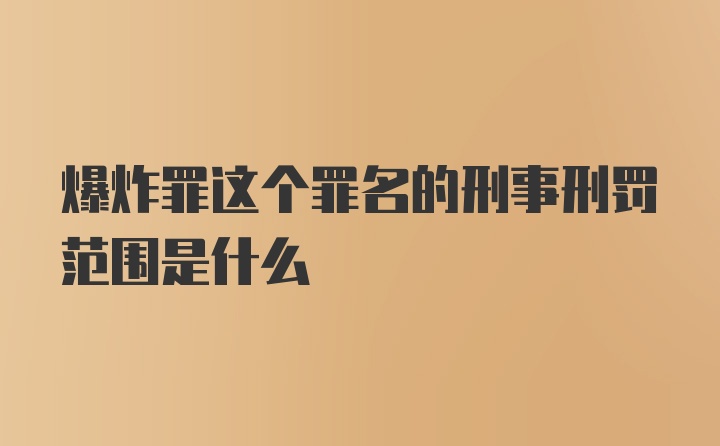 爆炸罪这个罪名的刑事刑罚范围是什么